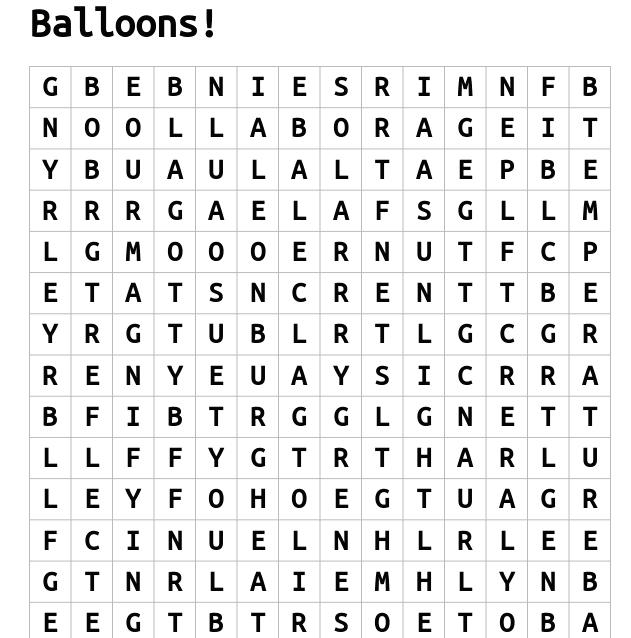 Balloons!

| G | B | E | B | N | I | E | S | R | I | M | N | F | B |
|---|---|---|---|---|---|---|---|---|---|---|---|---|---|
| N | O | O | L | L | A | B | O | R | A | G | E | I | T |
| Y | B | U | A | U | L | A | L | T | A | E | P | B | E |
| R | R | R | G | A | E | L | A | F | S | G | L | L | M |
| L | G | M | O | O | O | E | R | N | U | T | F | C | P |
| E | T | A | T | S | N | C | R | E | N | T | T | B | E |
| Y | R | G | T | U | B | L | R | T | L | G | C | G | R |
| R | E | N | Y | E | U | A | Y | S | I | C | R | R | A |
| B | F | I | B | T | R | G | G | L | G | N | E | T | T |
| L | L | F | F | Y | G | T | R | T | H | A | R | L | U |
| L | E | Y | F | O | H | O | E | G | T | U | A | G | R |
| F | C | I | N | U | E | L | N | H | L | R | L | E | E |
| G | T | N | R | L | A | I | E | M | H | L | Y | N | B |
| E | E | G | T | B | T | R | S | O | E | T | O | B | A |